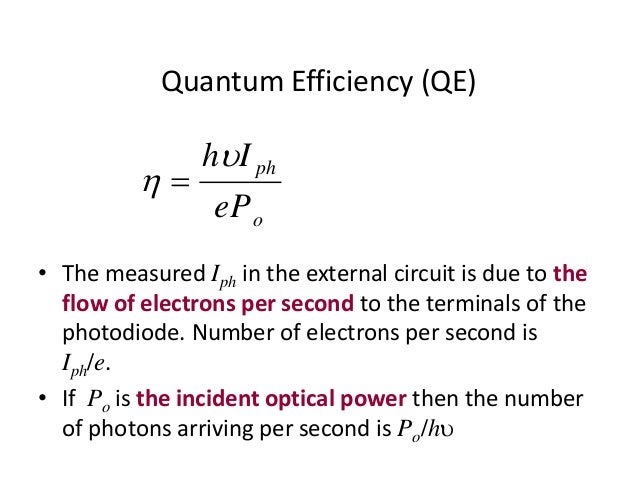 Quantum Efficiency (QE)

$\eta = \frac{h\upsilon I_{ph}}{eP_o}$

• The measured $I_{ph}$ in the external circuit is due to the flow of electrons per second to the terminals of the photodiode. Number of electrons per second is $I_{ph}/e$.
• If $P_o$ is the incident optical power then the number of photons arriving per second is $P_o/h\upsilon$